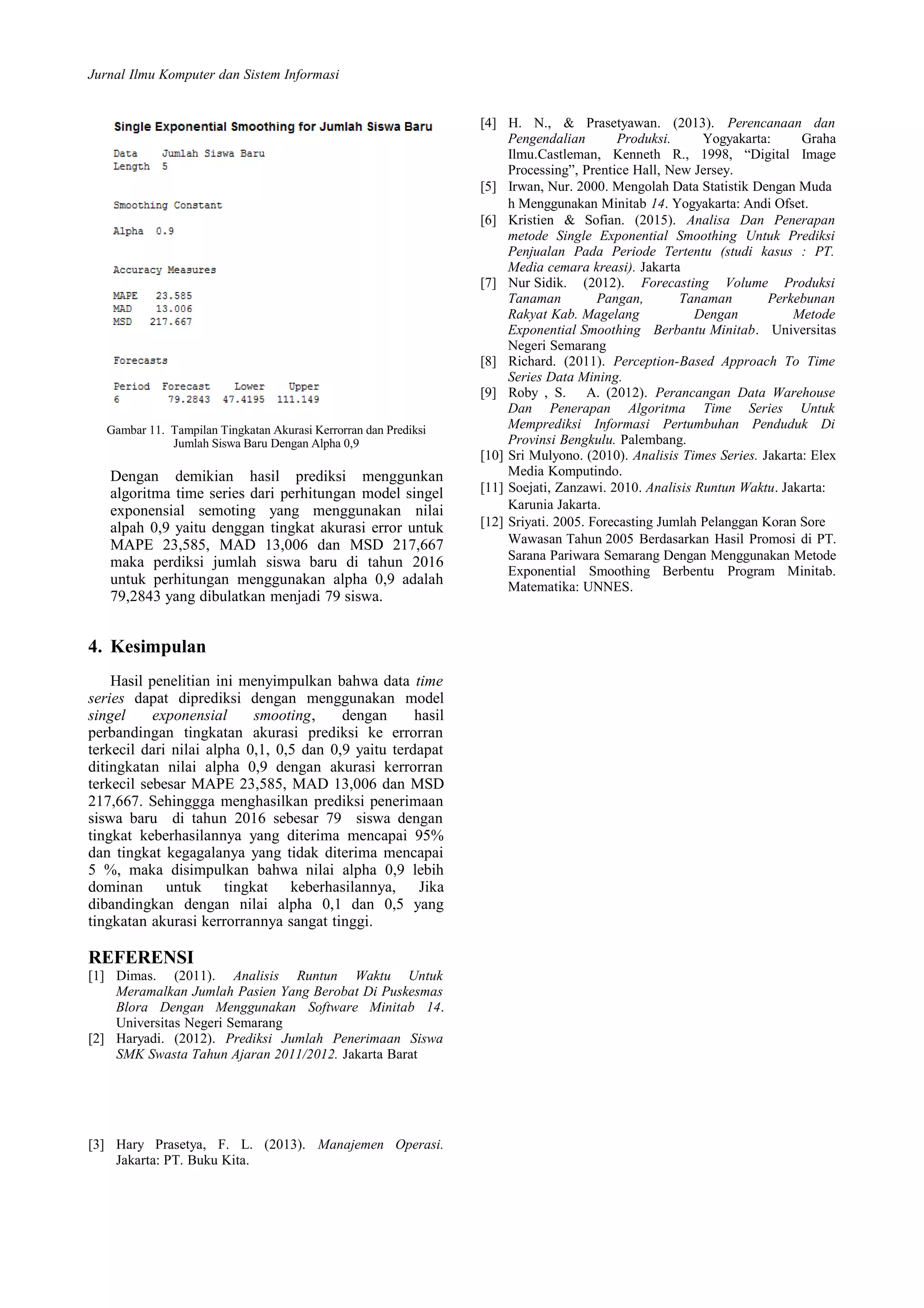 Jurnal Ilmu Komputer dan Sistem Informasi

Single Exponential Smoothing for Jumlah Siswa Baru

Data Jumlah Siswa Baru
Length 5

Smoothing Constant

Alpha 0.9

Accuracy Measures

MAPE 23.585
MAD 13.006
MSD 217.667

Forecasts

| Period | Forecast | Lower | Upper |
|---|---|---|---|
| 6 | 79.2843 | 47.4195 | 111.149 |

Gambar 11. Tampilan Tingkatan Akurasi Kerrorran dan Prediksi Jumlah Siswa Baru Dengan Alpha 0,9

Dengan demikian hasil prediksi menggunkan algoritma time series dari perhitungan model singel exponensial semoting yang menggunakan nilai alpah 0,9 yaitu denggan tingkat akurasi error untuk MAPE 23,585, MAD 13,006 dan MSD 217,667 maka perdiksi jumlah siswa baru di tahun 2016 untuk perhitungan menggunakan alpha 0,9 adalah 79,2843 yang dibulatkan menjadi 79 siswa.

4. Kesimpulan

Hasil penelitian ini menyimpulkan bahwa data time series dapat diprediksi dengan menggunakan model singel exponensial smooting, dengan hasil perbandingan tingkatan akurasi prediksi ke errorran terkecil dari nilai alpha 0,1, 0,5 dan 0,9 yaitu terdapat ditingkatan nilai alpha 0,9 dengan akurasi kerrorran terkecil sebesar MAPE 23,585, MAD 13,006 dan MSD 217,667. Sehinggga menghasilkan prediksi penerimaan siswa baru di tahun 2016 sebesar 79 siswa dengan tingkat keberhasilannya yang diterima mencapai 95% dan tingkat kegagalanya yang tidak diterima mencapai 5 %, maka disimpulkan bahwa nilai alpha 0,9 lebih dominan untuk tingkat keberhasilannya, Jika dibandingkan dengan nilai alpha 0,1 dan 0,5 yang tingkatan akurasi kerrorrannya sangat tinggi.

REFERENSI
[1] Dimas. (2011). Analisis Runtun Waktu Untuk Meramalkan Jumlah Pasien Yang Berobat Di Puskesmas Blora Dengan Menggunakan Software Minitab 14. Universitas Negeri Semarang
[2] Haryadi. (2012). Prediksi Jumlah Penerimaan Siswa SMK Swasta Tahun Ajaran 2011/2012. Jakarta Barat

[3] Hary Prasetya, F. L. (2013). Manajemen Operasi. Jakarta: PT. Buku Kita.

[4] H. N., & Prasetyawan. (2013). Perencanaan dan Pengendalian Produksi. Yogyakarta: Graha Ilmu.Castleman, Kenneth R., 1998, “Digital Image Processing”, Prentice Hall, New Jersey.
[5] Irwan, Nur. 2000. Mengolah Data Statistik Dengan Muda h Menggunakan Minitab 14. Yogyakarta: Andi Ofset.
[6] Kristien & Sofian. (2015). Analisa Dan Penerapan metode Single Exponential Smoothing Untuk Prediksi Penjualan Pada Periode Tertentu (studi kasus : PT. Media cemara kreasi). Jakarta
[7] Nur Sidik. (2012). Forecasting Volume Produksi Tanaman Pangan, Tanaman Perkebunan Rakyat Kab. Magelang Dengan Metode Exponential Smoothing Berbantu Minitab. Universitas Negeri Semarang
[8] Richard. (2011). Perception-Based Approach To Time Series Data Mining.
[9] Roby , S. A. (2012). Perancangan Data Warehouse Dan Penerapan Algoritma Time Series Untuk Memprediksi Informasi Pertumbuhan Penduduk Di Provinsi Bengkulu. Palembang.
[10] Sri Mulyono. (2010). Analisis Times Series. Jakarta: Elex Media Komputindo.
[11] Soejati, Zanzawi. 2010. Analisis Runtun Waktu. Jakarta: Karunia Jakarta.
[12] Sriyati. 2005. Forecasting Jumlah Pelanggan Koran Sore Wawasan Tahun 2005 Berdasarkan Hasil Promosi di PT. Sarana Pariwara Semarang Dengan Menggunakan Metode Exponential Smoothing Berbentu Program Minitab. Matematika: UNNES.